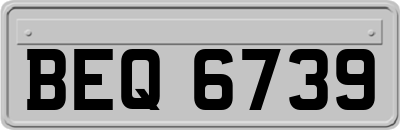 BEQ 6739